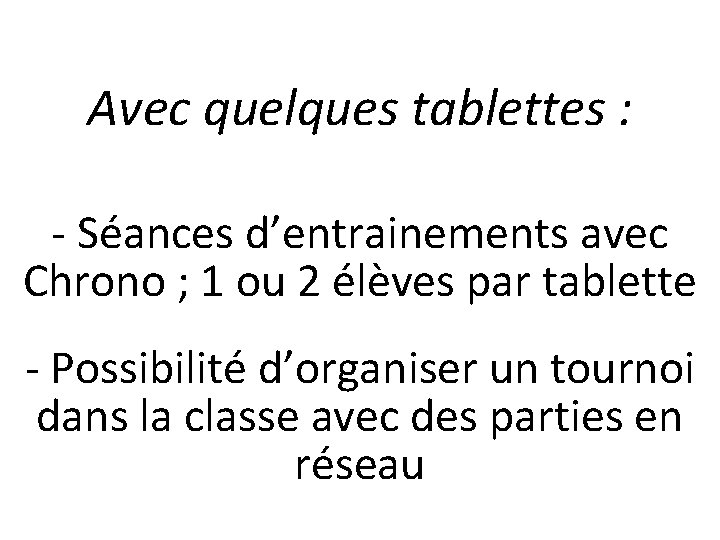 Avec quelques tablettes :

- Séances d’entrainements avec Chrono ; 1 ou 2 élèves par tablette

- Possibilité d’organiser un tournoi dans la classe avec des parties en réseau